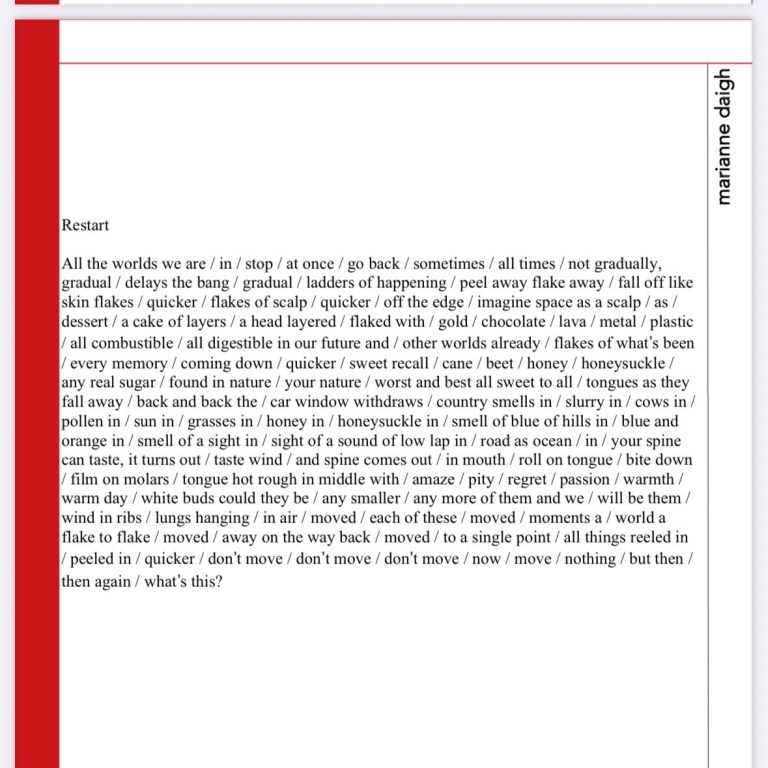 marianne daigh

Restart

All the worlds we are / in / stop / at once / go back / sometimes / all times / not gradually, gradual / delays the bang / gradual / ladders of happening / peel away flake away / fall off like skin flakes / quicker / flakes of scalp / quicker / off the edge / imagine space as a scalp / as / dessert / a cake of layers / a head layered / flaked with / gold / chocolate / lava / metal / plastic / all combustible / all digestible in our future and / other worlds already / flakes of what's been / every memory / coming down / quicker / sweet recall / cane / beet / honey / honeysuckle / any real sugar / found in nature / your nature / worst and best all sweet to all / tongues as they fall away / back and back the / car window withdraws / country smells in / slurry in / cows in / pollen in / sun in / grasses in / honey in / honeysuckle in / smell of blue of hills in / blue and orange in / smell of a sight in / sight of a sound of low lap in / road as ocean / in / your spine can taste, it turns out / taste wind / and spine comes out / in mouth / roll on tongue / bite down / film on molars / tongue hot rough in middle with / amaze / pity / regret / passion / warmth / warm day / white buds could they be / any smaller / any more of them and we / will be them / wind in ribs / lungs hanging / in air / moved / each of these / moved / moments a / world a flake to flake / moved / away on the way back / moved / to a single point / all things reeled in / peeled in / quicker / don't move / don't move / don't move / now / move / nothing / but then / then again / what's this?